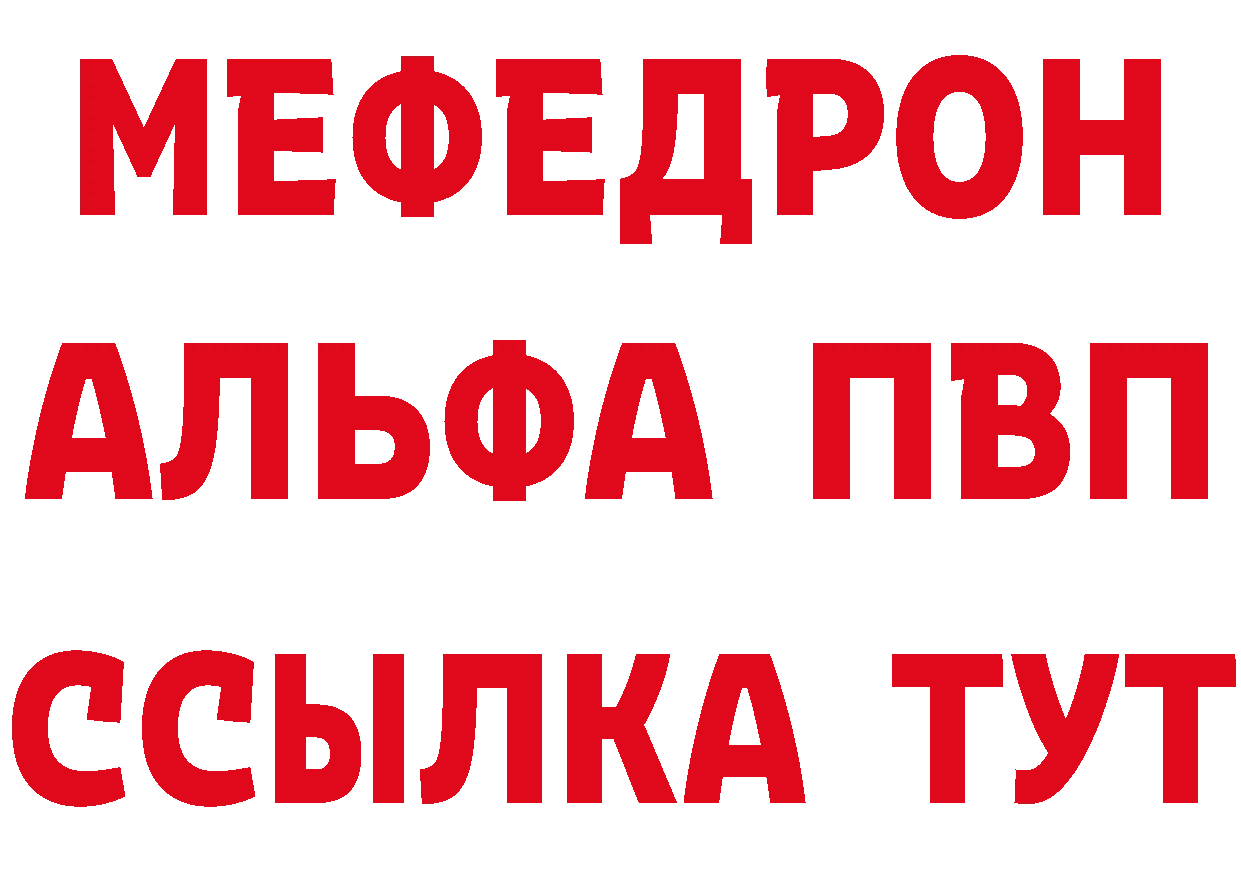 МЕФЕДРОН
АЛЬФА ПВП
ССЫЛКА ТУТ